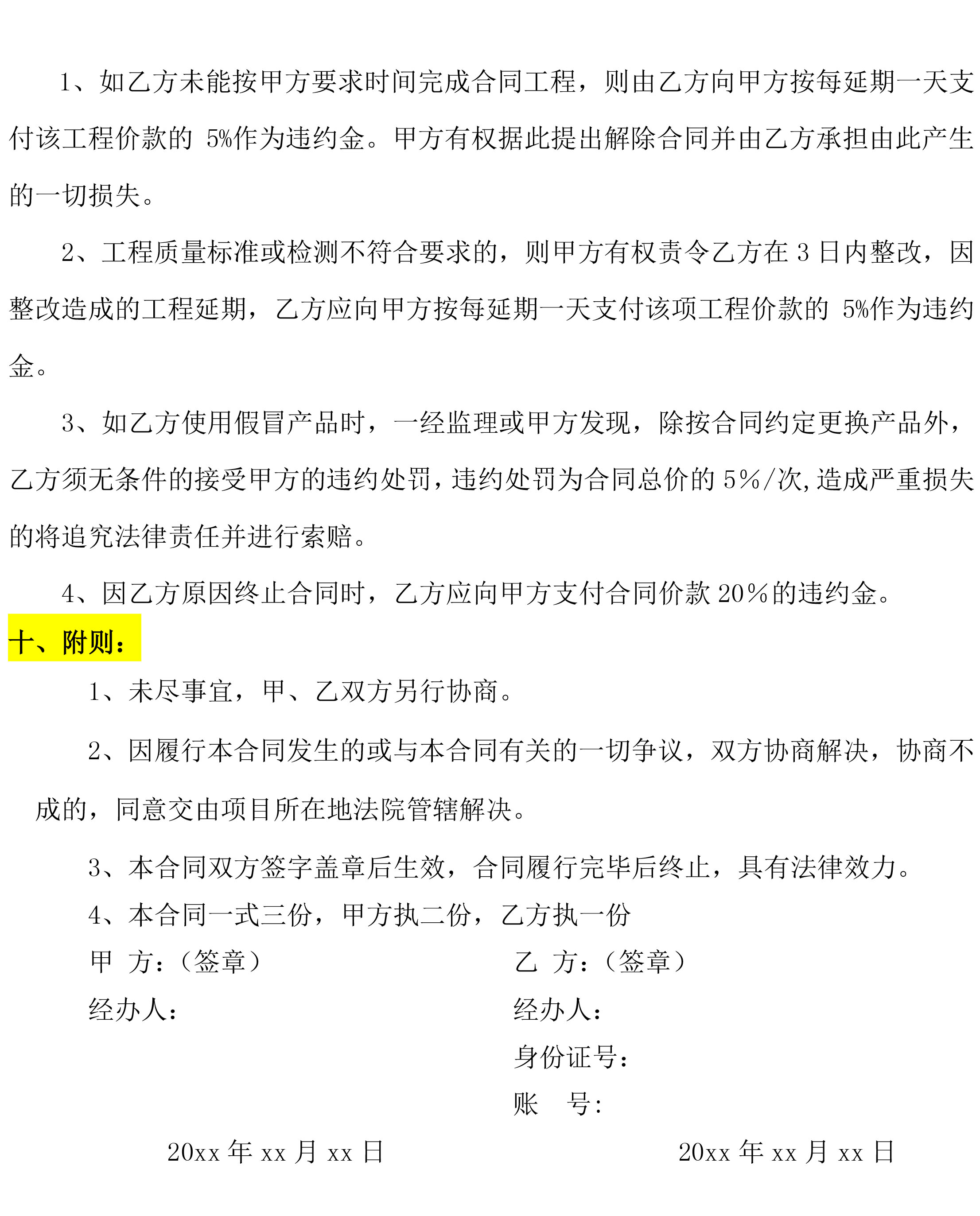 1、如乙方未能按甲方要求时间完成合同工程，则由乙方向甲方按每延期一天支付该工程价款的 5%作为违约金。甲方有权据此提出解除合同并由乙方承担由此产生的一切损失。

2、工程质量标准或检测不符合要求的，则甲方有权责令乙方在 3 日内整改，因整改造成的工程延期，乙方应向甲方按每延期一天支付该项工程价款的 5%作为违约金。

3、如乙方使用假冒产品时，一经监理或甲方发现，除按合同约定更换产品外，乙方须无条件的接受甲方的违约处罚，违约处罚为合同总价的 5%/次,造成严重损失的将追究法律责任并进行索赔。

4、因乙方原因终止合同时，乙方应向甲方支付合同价款 20%的违约金。

十、附则：

1、未尽事宜，甲、乙双方另行协商。

2、因履行本合同发生的或与本合同有关的一切争议，双方协商解决，协商不成的，同意交由项目所在地法院管辖解决。

3、本合同双方签字盖章后生效，合同履行完毕后终止，具有法律效力。

4、本合同一式三份，甲方执二份，乙方执一份

甲 方：（签章）

经办人：

20xx 年 xx 月 xx 日

乙 方：（签章）

经办人：

身份证号：

账 号:

20xx 年 xx 月 xx 日